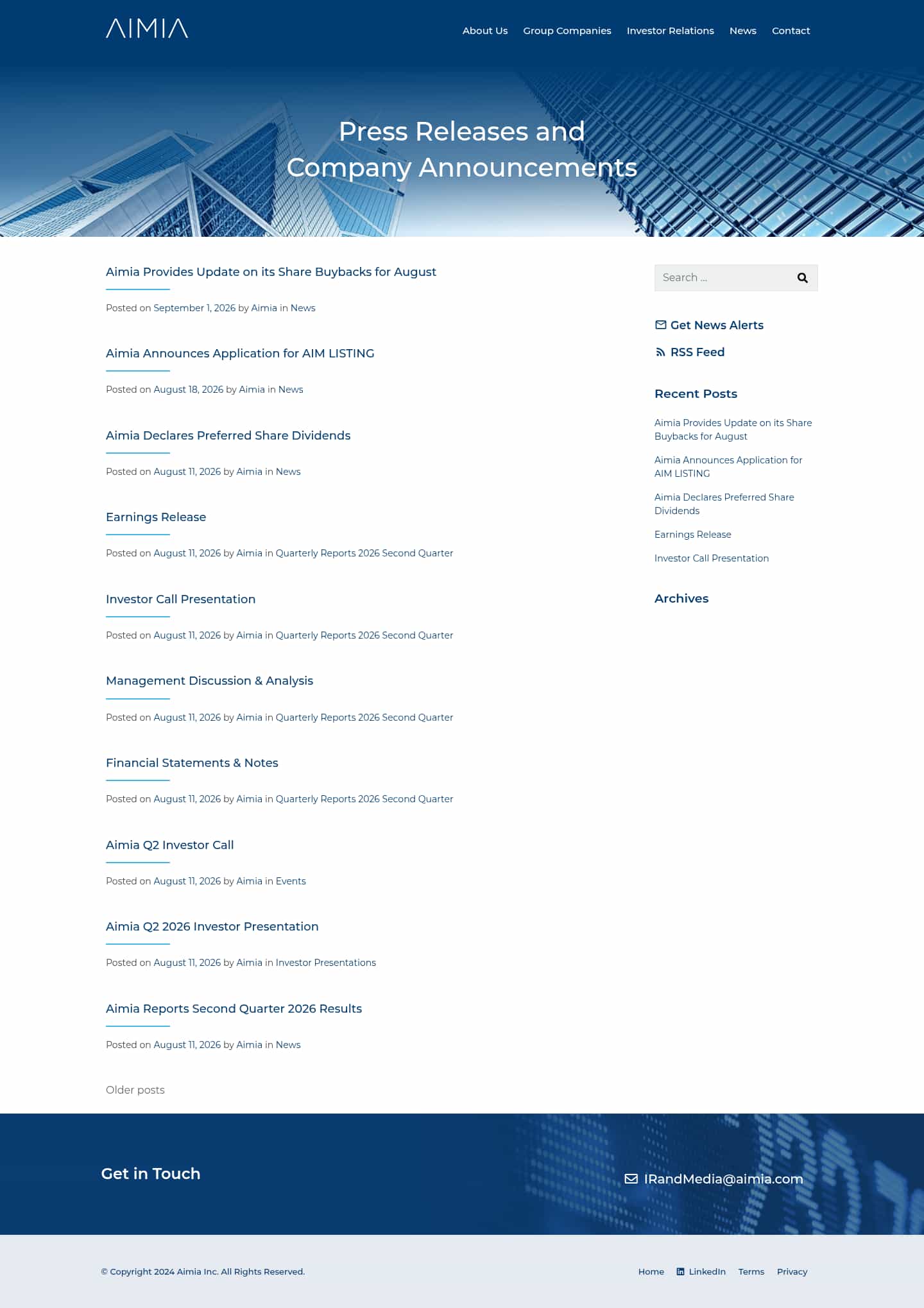 AIMIA

About Us Group Companies Investor Relations News Contact

Press Releases and Company Announcements

Aimia Provides Update on its Share Buybacks for August

Posted on September 1, 2026 by Aimia in News

Aimia Announces Application for AIM LISTING

Posted on August 18, 2026 by Aimia in News

Aimia Declares Preferred Share Dividends

Posted on August 11, 2026 by Aimia in News

Earnings Release

Posted on August 11, 2026 by Aimia in Quarterly Reports 2026 Second Quarter

Investor Call Presentation

Posted on August 11, 2026 by Aimia in Quarterly Reports 2026 Second Quarter

Management Discussion & Analysis

Posted on August 11, 2026 by Aimia in Quarterly Reports 2026 Second Quarter

Financial Statements & Notes

Posted on August 11, 2026 by Aimia in Quarterly Reports 2026 Second Quarter

Aimia Q2 Investor Call

Posted on August 11, 2026 by Aimia in Events

Aimia Q2 2026 Investor Presentation

Posted on August 11, 2026 by Aimia in Investor Presentations

Aimia Reports Second Quarter 2026 Results

Posted on August 11, 2026 by Aimia in News

Older posts

Search ...

Get News Alerts

RSS Feed

Recent Posts

Aimia Provides Update on its Share Buybacks for August

Aimia Announces Application for AIM LISTING

Aimia Declares Preferred Share Dividends

Earnings Release

Investor Call Presentation

Archives

Get in Touch

IRandMedia@aimia.com

© Copyright 2024 Aimia Inc. All Rights Reserved.

Home LinkedIn Terms Privacy